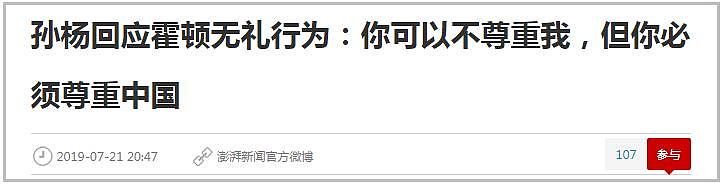 孙杨回应霍顿无礼行为：你可以不尊重我，但你必须尊重中国

2019-07-21 20:47 澎湃新闻官方微博

107 参与